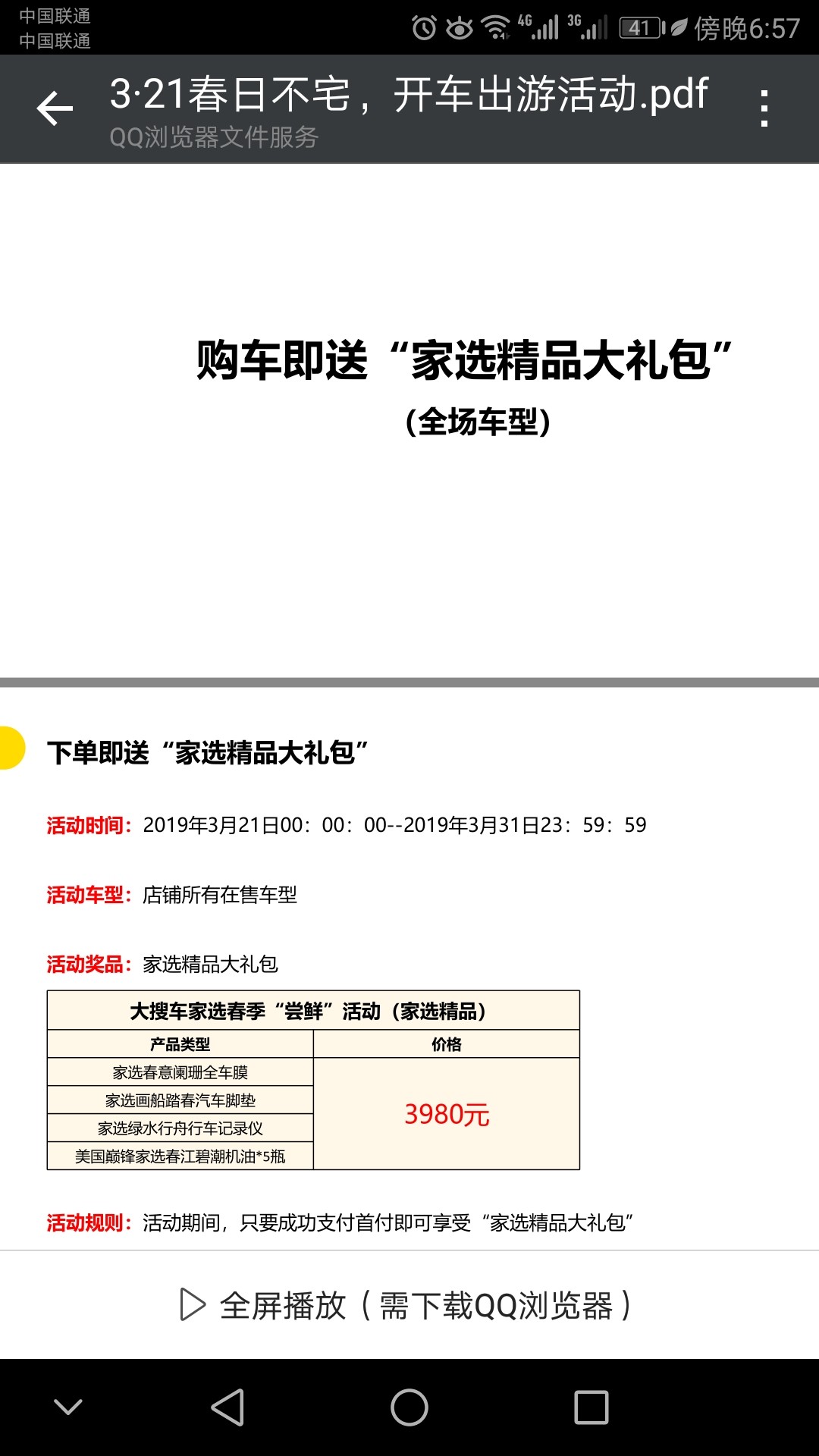 中国联通
中国联通

4G 3G 41 傍晚6:57

3·21春日不宅，开车出游活动.pdf
QQ浏览器文件服务

购车即送“家选精品大礼包”
(全场车型)

下单即送“家选精品大礼包”

活动时间：2019年3月21日00：00：00--2019年3月31日23：59：59

活动车型：店铺所有在售车型

活动奖品：家选精品大礼包

| 大搜车家选春季“尝鲜”活动（家选精品） | |
|---|---|
| 产品类型 | 价格 |
| 家选春意阑珊全车膜 | 3980元 |
| 家选画船踏春汽车脚垫 | |
| 家选绿水行舟行车记录仪 | |
| 美国巅锋家选春江碧潮机油*5瓶 | |

活动规则：活动期间，只要成功支付首付即可享受“家选精品大礼包”

全屏播放（需下载QQ浏览器）